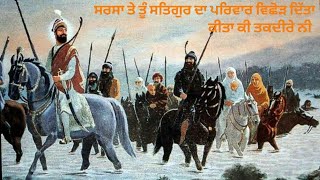 ਸਰਸਾ ਤੇ ਤੂੰ ਸਤਿਗੁਰ ਦਾ ਪਰਿਵਾਰ ਵਿਛੋੜ ਦਿੱਤਾ
ਕੀਤਾ ਕੀ ਤਕਦੀਰੇ ਨੀ